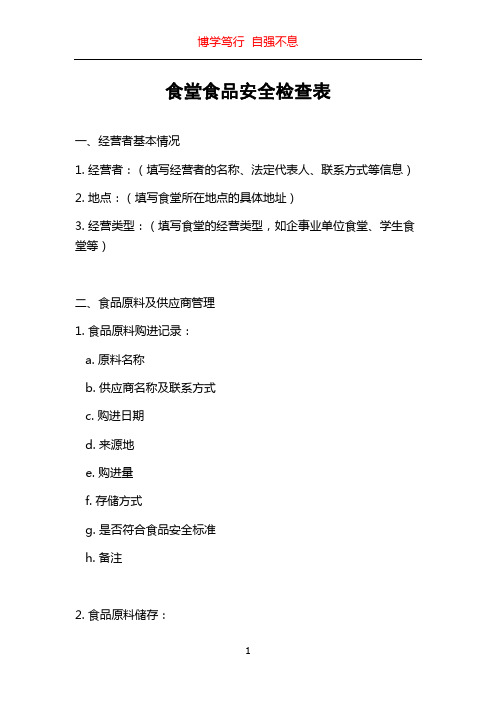 博学笃行 自强不息

食堂食品安全检查表

一、经营者基本情况

1. 经营者：（填写经营者的名称、法定代表人、联系方式等信息）

2. 地点：（填写食堂所在地点的具体地址）

3. 经营类型：（填写食堂的经营类型，如企事业单位食堂、学生食堂等）

二、食品原料及供应商管理

1. 食品原料购进记录：

a. 原料名称

b. 供应商名称及联系方式

c. 购进日期

d. 来源地

e. 购进量

f. 存储方式

g. 是否符合食品安全标准

h. 备注

2. 食品原料储存：

1